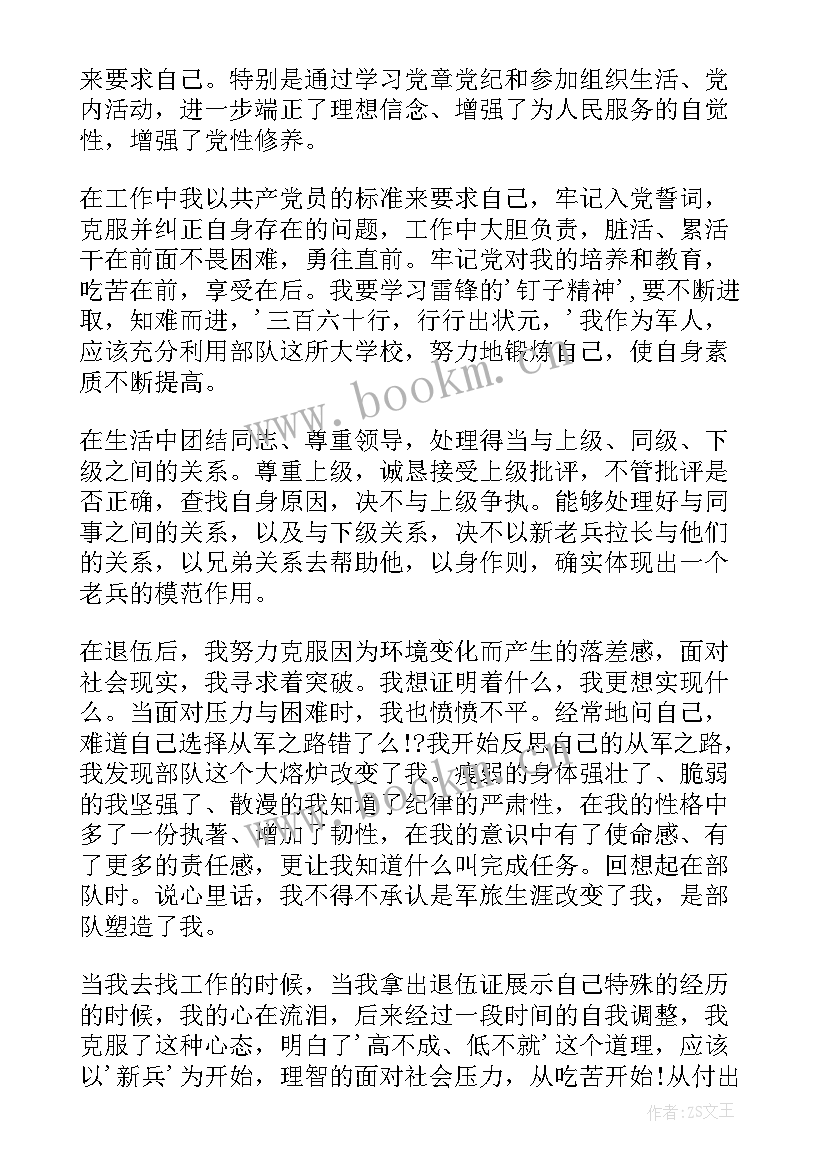 来要求自己。特别是通过学习党章党纪和参加组织生活、党内活动，进一步端正了理想信念、增强了为人民服务的自觉性，增强了党性修养。

在工作中我以共产党员的标准来要求自己，牢记入党誓词，克服并纠正自身存在的问题，工作中大胆负责，脏活、累活干在前面不畏困难，勇往直前。牢记党对我的培养和教育，吃苦在前，享受在后。我要学习雷锋的'钉子精神',要不断进取，知难而进，'三百六十行，行行出状元，'我作为军人，应该充分利用部队这所大学校，努力地锻炼自己，使自身素质不断提高。

在生活中团结同志、尊重领导，处理得当与上级、同级、下级之间的关系。尊重上级，诚恳接受上级批评，不管批评是否正确，查找自身原因，决不与上级争执。能够处理好与同事之间的关系，以及与下级关系，决不以新老兵拉长与他们的关系，以兄弟关系去帮助他，以身作则，确实体现出一个老兵的模范作用。

在退伍后，我努力克服因为环境变化而产生的落差感，面对社会现实，我寻求着突破。我想证明着什么，我更想实现什么。当面对压力与困难时，我也愤愤不平。经常地问自己，难道自己选择从军之路错了么!?我开始反思自己的从军之路，我发现部队这个大熔炉改变了我。瘦弱的身体强壮了、脆弱的我坚强了、散漫的我知道了纪律的严肃性，在我的性格中多了一份执著、增加了韧性，在我的意识中有了使命感、有了更多的责任感，更让我知道什么叫完成任务。回想起在部队时。说心里话，我不得不承认是军旅生涯改变了我，是部队塑造了我。

当我去找工作的时候，当我拿出退伍证展示自己特殊的经历的时候，我的心在流泪，后来经过一段时间的自我调整，我克服了这种心态，明白了'高不成、低不就'这个道理，应该以'新兵'为开始，理智的面对社会压力，从吃苦开始!从付出

www.bookm.cn

作者：ZS文王